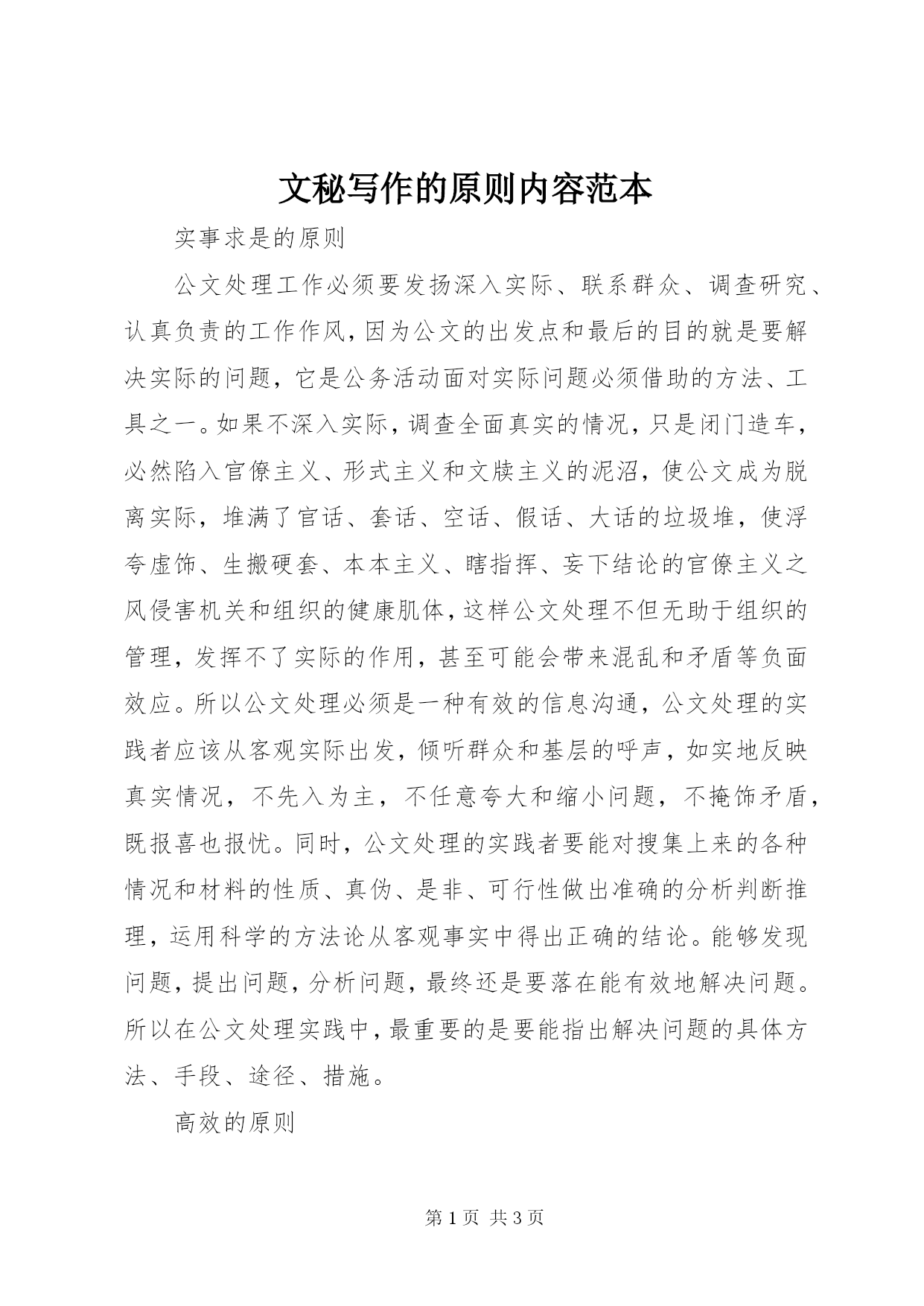 文秘写作的原则内容范本

实事求是的原则

公文处理工作必须要发扬深入实际、联系群众、调查研究、认真负责的工作作风，因为公文的出发点和最后的目的就是要解决实际的问题，它是公务活动面对实际问题必须借助的方法、工具之一。如果不深入实际，调查全面真实的情况，只是闭门造车，必然陷入官僚主义、形式主义和文牍主义的泥沼，使公文成为脱离实际，堆满了官话、套话、空话、假话、大话的垃圾堆，使浮夸虚饰、生搬硬套、本本主义、瞎指挥、妄下结论的官僚主义之风侵害机关和组织的健康肌体，这样公文处理不但无助于组织的管理，发挥不了实际的作用，甚至可能会带来混乱和矛盾等负面效应。所以公文处理必须是一种有效的信息沟通，公文处理的实践者应该从客观实际出发，倾听群众和基层的呼声，如实地反映真实情况，不先入为主，不任意夸大和缩小问题，不掩饰矛盾，既报喜也报忧。同时，公文处理的实践者要能对搜集上来的各种情况和材料的性质、真伪、是非、可行性做出准确的分析判断推理，运用科学的方法论从客观事实中得出正确的结论。能够发现问题，提出问题，分析问题，最终还是要落在能有效地解决问题。所以在公文处理实践中，最重要的是要能指出解决问题的具体方法、手段、途径、措施。

高效的原则

第 1 页 共 3 页